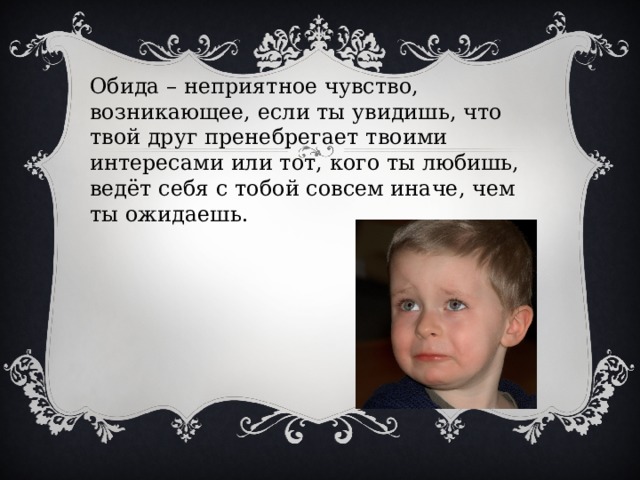 Обида – неприятное чувство, возникающее, если ты увидишь, что твой друг пренебрегает твоими интересами или тот, кого ты любишь, ведёт себя с тобой совсем иначе, чем ты ожидаешь.